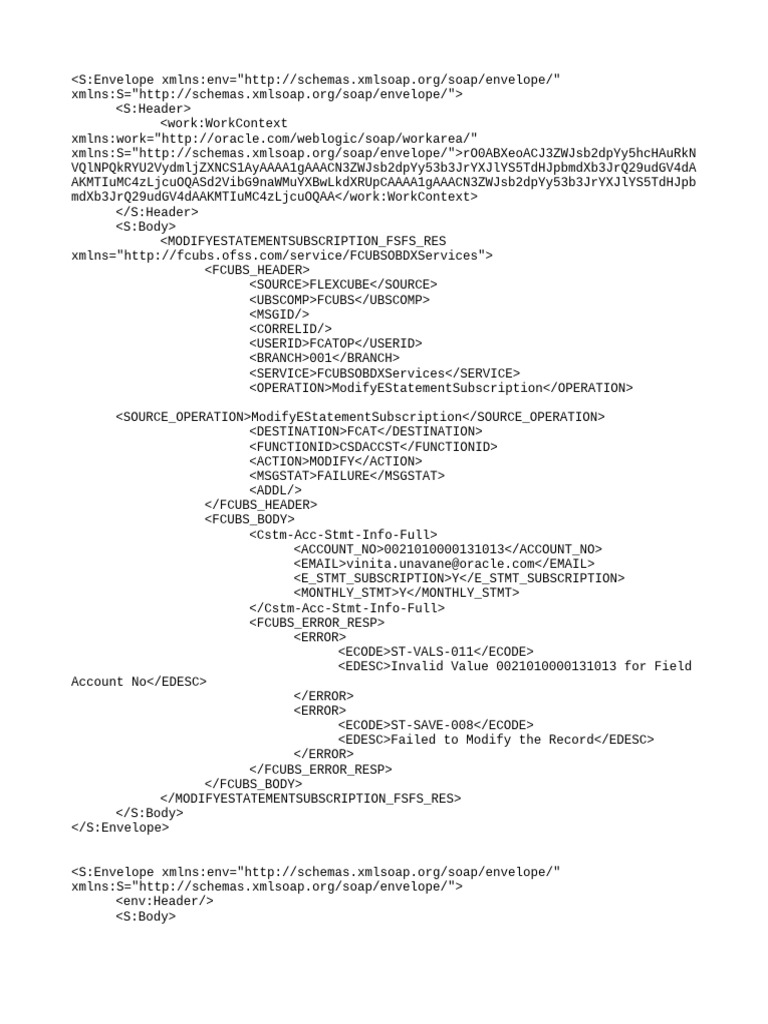 <S:Envelope xmlns:env="http://schemas.xmlsoap.org/soap/envelope/" xmlns:S="http://schemas.xmlsoap.org/soap/envelope/">
<S:Header>
<work:WorkContext xmlns:work="http://oracle.com/weblogic/soap/workarea/" xmlns:S="http://schemas.xmlsoap.org/soap/envelope/">rO0ABXeoACJ3ZWJsb2dpYy5hcHAuRkNVQlNPQkRYU2VydmljZXNCS1AyAAAA1gAAACN3ZWJsb2dpYy53b3JrYXJlYS5TdHJpbmdXb3JrQ29udGV4dAAKMTIuMC4zLjcuOQASd2VibG9naWMuYXBwLkdXRUpCAAAA1gAAACN3ZWJsb2dpYy53b3JrYXJlYS5TdHJpbmdXb3JrQ29udGV4dAAKMTIuMC4zLjcuOQAA</work:WorkContext>
</S:Header>
<S:Body>
<MODIFYESTATEMENTSUBSCRIPTION_FSFS_RES xmlns="http://fcubs.ofss.com/service/FCUBSOBDXServices">
<FCUBS_HEADER>
<SOURCE>FLEXCUBE</SOURCE>
<UBSCOMP>FCUBS</UBSCOMP>
<MSGID/>
<CORRELID/>
<USERID>FCATOP</USERID>
<BRANCH>001</BRANCH>
<SERVICE>FCUBSOBDXServices</SERVICE>
<OPERATION>ModifyEStatementSubscription</OPERATION>

<SOURCE_OPERATION>ModifyEStatementSubscription</SOURCE_OPERATION>
<DESTINATION>FCAT</DESTINATION>
<FUNCTIONID>CSDACCST</FUNCTIONID>
<ACTION>MODIFY</ACTION>
<MSGSTAT>FAILURE</MSGSTAT>
<ADDL/>
</FCUBS_HEADER>
<FCUBS_BODY>
<Cstm-Acc-Stmt-Info-Full>
<ACCOUNT_NO>0021010000131013</ACCOUNT_NO>
<EMAIL>vinita.unavane@oracle.com</EMAIL>
<E_STMT_SUBSCRIPTION>Y</E_STMT_SUBSCRIPTION>
<MONTHLY_STMT>Y</MONTHLY_STMT>
</Cstm-Acc-Stmt-Info-Full>
<FCUBS_ERROR_RESP>
<ERROR>
<ECODE>ST-VALS-011</ECODE>
<EDESC>Invalid Value 0021010000131013 for Field Account No</EDESC>
</ERROR>
<ERROR>
<ECODE>ST-SAVE-008</ECODE>
<EDESC>Failed to Modify the Record</EDESC>
</ERROR>
</FCUBS_ERROR_RESP>
</FCUBS_BODY>
</MODIFYESTATEMENTSUBSCRIPTION_FSFS_RES>
</S:Body>
</S:Envelope>

<S:Envelope xmlns:env="http://schemas.xmlsoap.org/soap/envelope/" xmlns:S="http://schemas.xmlsoap.org/soap/envelope/">
<env:Header/>
<S:Body>